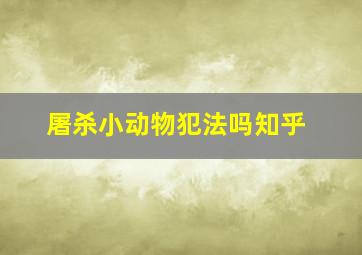 屠杀小动物犯法吗知乎